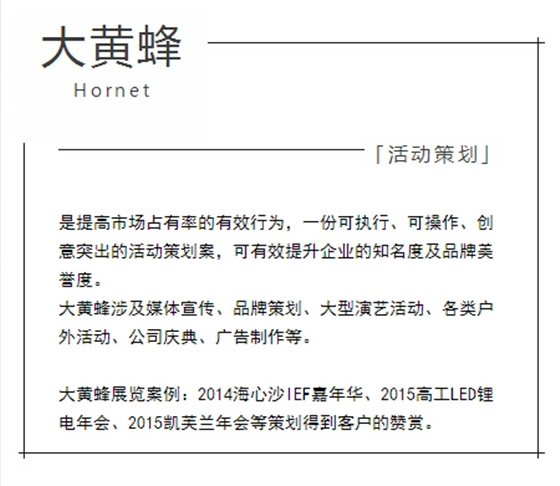 大黄蜂

Hornet

「活动策划」

是提高市场占有率的有效行为，一份可执行、可操作、创意突出的活动策划案，可有效提升企业的知名度及品牌美誉度。
大黄蜂涉及媒体宣传、品牌策划、大型演艺活动、各类户外活动、公司庆典、广告制作等。

大黄蜂展览案例：2014海心沙IEF嘉年华、2015高工LED锂电年会、2015凯芙兰年会等策划得到客户的赞赏。